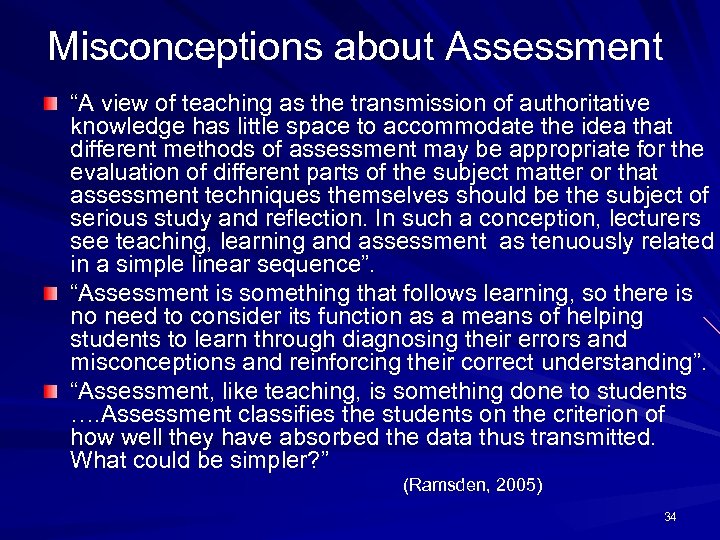 Misconceptions about Assessment

“A view of teaching as the transmission of authoritative knowledge has little space to accommodate the idea that different methods of assessment may be appropriate for the evaluation of different parts of the subject matter or that assessment techniques themselves should be the subject of serious study and reflection. In such a conception, lecturers see teaching, learning and assessment as tenuously related in a simple linear sequence”.

“Assessment is something that follows learning, so there is no need to consider its function as a means of helping students to learn through diagnosing their errors and misconceptions and reinforcing their correct understanding”.

“Assessment, like teaching, is something done to students ….Assessment classifies the students on the criterion of how well they have absorbed the data thus transmitted. What could be simpler?”

(Ramsden, 2005)

34